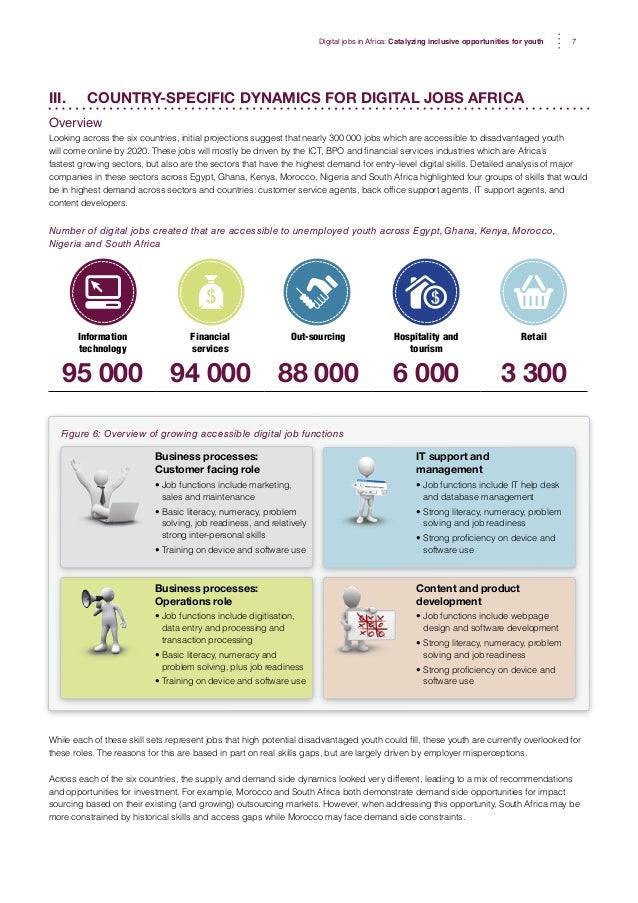 Digital jobs in Africa: Catalyzing inclusive opportunities for youth 7

III. COUNTRY-SPECIFIC DYNAMICS FOR DIGITAL JOBS AFRICA

Overview

Looking across the six countries, initial projections suggest that nearly 300 000 jobs which are accessible to disadvantaged youth will come online by 2020. These jobs will mostly be driven by the ICT, BPO and financial services industries which are Africa's fastest growing sectors, but also are the sectors that have the highest demand for entry-level digital skills. Detailed analysis of major companies in these sectors across Egypt, Ghana, Kenya, Morocco, Nigeria and South Africa highlighted four groups of skills that would be in highest demand across sectors and countries: customer service agents, back office support agents, IT support agents, and content developers.

Number of digital jobs created that are accessible to unemployed youth across Egypt, Ghana, Kenya, Morocco, Nigeria and South Africa

Information technology
95 000

Financial services
94 000

Out-sourcing
88 000

Hospitality and tourism
6 000

Retail
3 300

Figure 6: Overview of growing accessible digital job functions

Business processes: Customer facing role
• Job functions include marketing, sales and maintenance
• Basic literacy, numeracy, problem solving, job readiness, and relatively strong inter-personal skills
• Training on device and software use

IT support and management
• Job functions include IT help desk and database management
• Strong literacy, numeracy, problem solving and job readiness
• Strong proficiency on device and software use

Business processes: Operations role
• Job functions include digitisation, data entry and processing and transaction processing
• Basic literacy, numeracy and problem solving, plus job readiness
• Training on device and software use

Content and product development
• Job functions include webpage design and software development
• Strong literacy, numeracy, problem solving and job readiness
• Strong proficiency on device and software use

While each of these skill sets represent jobs that high potential disadvantaged youth could fill, these youth are currently overlooked for these roles. The reasons for this are based in part on real skills gaps, but are largely driven by employer misperceptions.

Across each of the six countries, the supply and demand side dynamics looked very different, leading to a mix of recommendations and opportunities for investment. For example, Morocco and South Africa both demonstrate demand side opportunities for impact sourcing based on their existing (and growing) outsourcing markets. However, when addressing this opportunity, South Africa may be more constrained by historical skills and access gaps while Morocco may face demand side constraints.